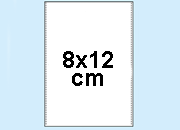 8x12
cm